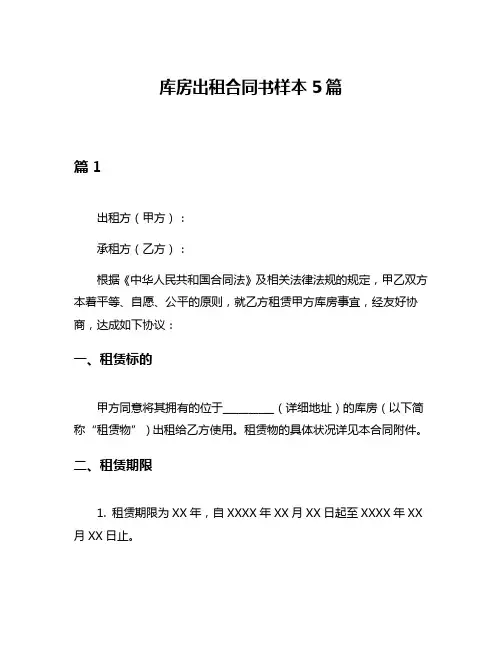 库房出租合同书样本 5 篇

篇 1

出租方（甲方）：

承租方（乙方）：

根据《中华人民共和国合同法》及相关法律法规的规定，甲乙双方本着平等、自愿、公平的原则，就乙方租赁甲方库房事宜，经友好协商，达成如下协议：

一、租赁标的

甲方同意将其拥有的位于__________（详细地址）的库房（以下简称“租赁物”）出租给乙方使用。租赁物的具体状况详见本合同附件。

二、租赁期限

1. 租赁期限为 XX 年，自 XXXX 年 XX 月 XX 日起至 XXXX 年 XX 月 XX 日止。